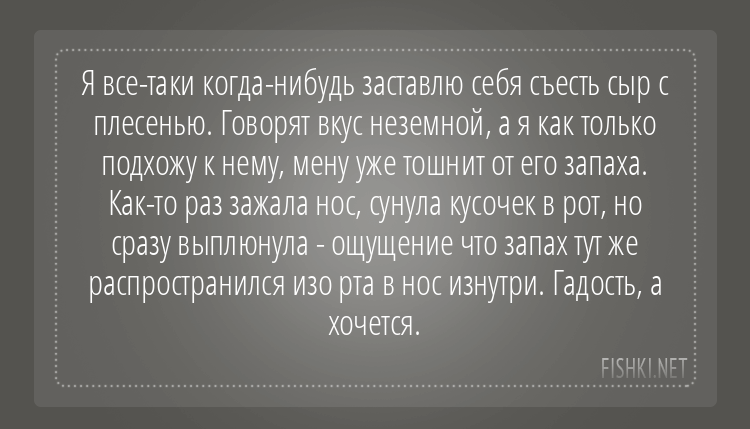 Я все-таки когда-нибудь заставлю себя съесть сыр с плесенью. Говорят вкус неземной, а я как только подхожу к нему, мену уже тошнит от его запаха. Как-то раз зажала нос, сунула кусочек в рот, но сразу выплюнула - ощущение что запах тут же распространился изо рта в нос изнутри. Гадость, а хочется.

FISHKI.NET